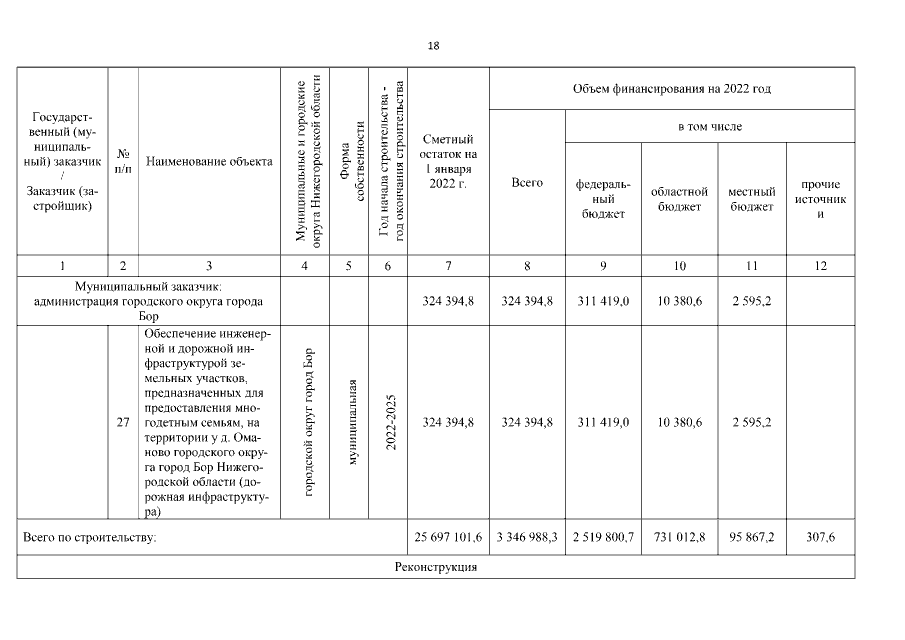 18

| Государственный (муниципальный) заказчик / Заказчик (застройщик) | № п/п | Наименование объекта | Муниципальные и городские округа Нижегородской области | Форма собственности | Год начала строительства - год окончания строительства | Сметный остаток на 1 января 2022 г. | Объем финансирования на 2022 год: Всего | в том числе: федеральный бюджет | областной бюджет | местный бюджет | прочие источники |
|---|---|---|---|---|---|---|---|---|---|---|---|
| 1 | 2 | 3 | 4 | 5 | 6 | 7 | 8 | 9 | 10 | 11 | 12 |
| Муниципальный заказчик: администрация городского округа города Бор | | | | | | 324 394,8 | 324 394,8 | 311 419,0 | 10 380,6 | 2 595,2 | |
| | 27 | Обеспечение инженерной и дорожной инфраструктурой земельных участков, предназначенных для предоставления многодетным семьям, на территории у д. Оманово городского округа город Бор Нижегородской области (дорожная инфраструктура) | городской округ город Бор | муниципальная | 2022-2025 | 324 394,8 | 324 394,8 | 311 419,0 | 10 380,6 | 2 595,2 | |
| Всего по строительству: | | | | | | 25 697 101,6 | 3 346 988,3 | 2 519 800,7 | 731 012,8 | 95 867,2 | 307,6 |
| Реконструкция | | | | | | | | | | | |